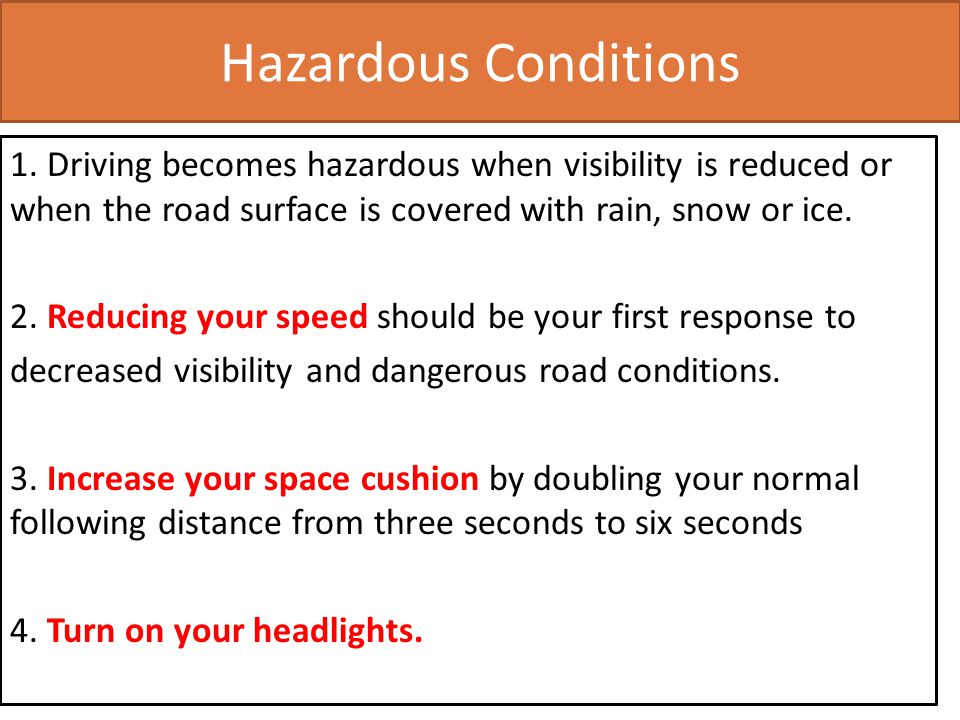 Hazardous Conditions

1. Driving becomes hazardous when visibility is reduced or when the road surface is covered with rain, snow or ice.

2. Reducing your speed should be your first response to decreased visibility and dangerous road conditions.

3. Increase your space cushion by doubling your normal following distance from three seconds to six seconds

4. Turn on your headlights.